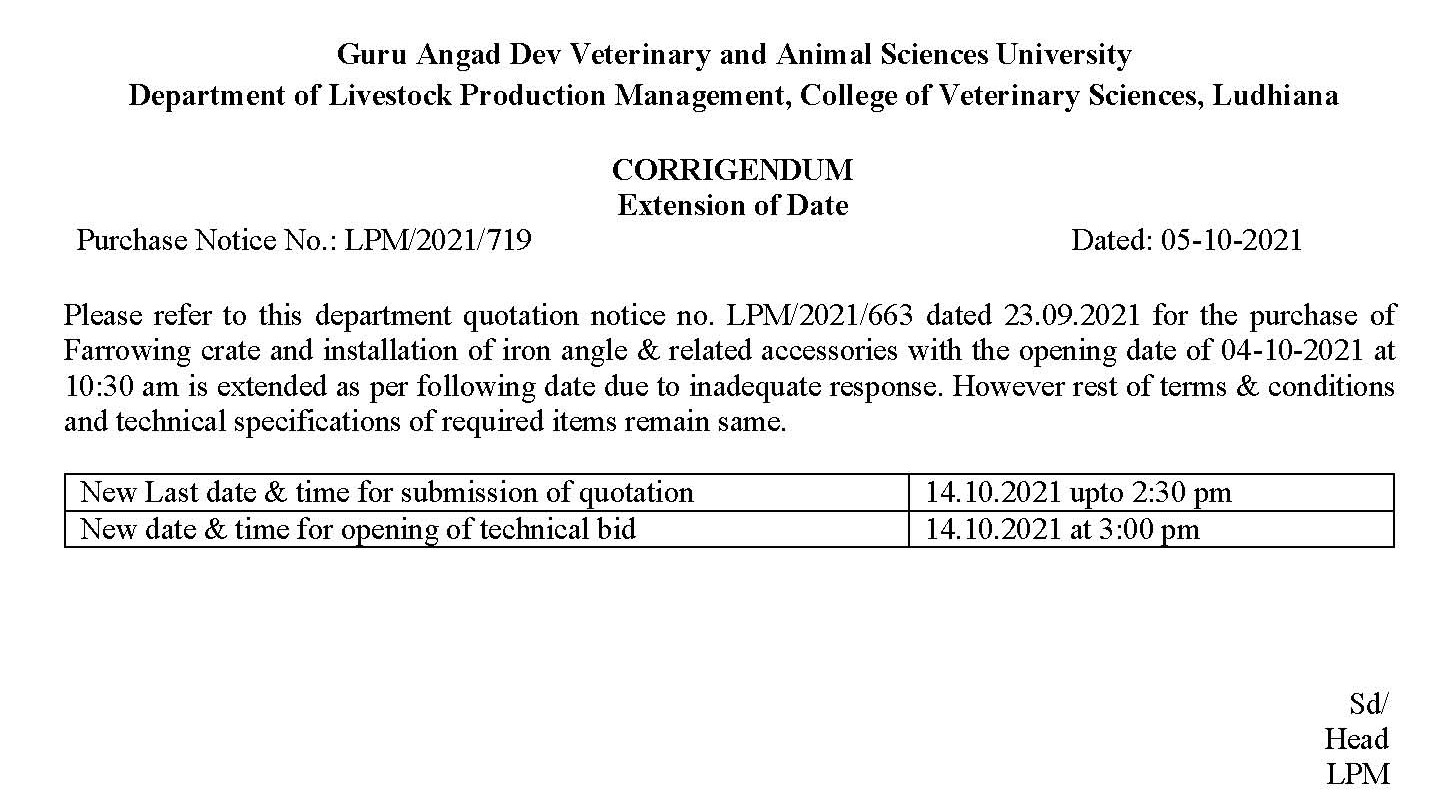 Guru Angad Dev Veterinary and Animal Sciences University
Department of Livestock Production Management, College of Veterinary Sciences, Ludhiana

CORRIGENDUM
Extension of Date

Purchase Notice No.: LPM/2021/719 Dated: 05-10-2021

Please refer to this department quotation notice no. LPM/2021/663 dated 23.09.2021 for the purchase of Farrowing crate and installation of iron angle & related accessories with the opening date of 04-10-2021 at 10:30 am is extended as per following date due to inadequate response. However rest of terms & conditions and technical specifications of required items remain same.

| New Last date & time for submission of quotation | 14.10.2021 upto 2:30 pm |
|---|---|
| New date & time for opening of technical bid | 14.10.2021 at 3:00 pm |

Sd/
Head
LPM